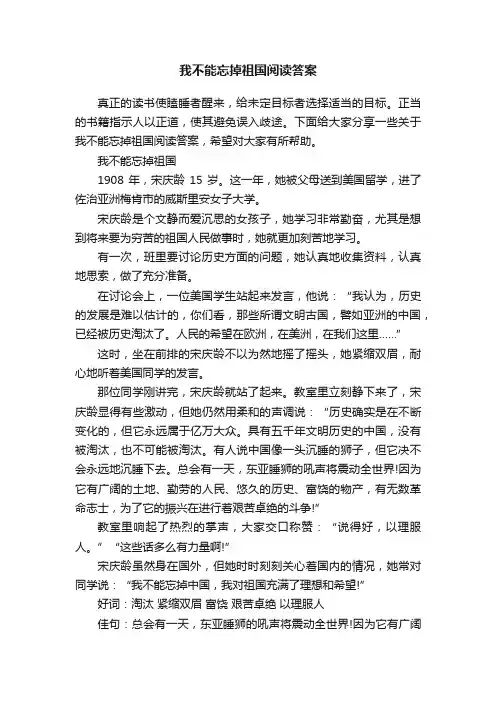 我不能忘掉祖国阅读答案

真正的读书使瞌睡者醒来，给未定目标者选择适当的目标。正当的书籍指示人以正道，使其避免误入歧途。下面给大家分享一些关于我不能忘掉祖国阅读答案，希望对大家有所帮助。

我不能忘掉祖国

1908 年，宋庆龄 15 岁。这一年，她被父母送到美国留学，进了佐治亚洲梅肯市的威斯里安女子大学。

宋庆龄是个文静而爱沉思的女孩子，她学习非常勤奋，尤其是想到将来要为穷苦的祖国人民做事时，她就更加刻苦地学习。

有一次，班里要讨论历史方面的问题，她认真地收集资料，认真地思索，做了充分准备。

在讨论会上，一位美国学生站起来发言，他说：“我认为，历史的发展是难以估计的，你们看，那些所谓文明古国，譬如亚洲的中国，已经被历史淘汰了。人民的希望在欧洲，在美洲，在我们这里……”

这时，坐在前排的宋庆龄不以为然地摇了摇头，她紧缩双眉，耐心地听着美国同学的发言。

那位同学刚讲完，宋庆龄就站了起来。教室里立刻静下来了，宋庆龄显得有些激动，但她仍然用柔和的声调说：“历史确实是在不断变化的，但它永远属于亿万大众。具有五千年文明历史的中国，没有被淘汰，也不可能被淘汰。有人说中国像一头沉睡的狮子，但它决不会永远地沉睡下去。总会有一天，东亚睡狮的吼声将震动全世界!因为它有广阔的土地、勤劳的人民、悠久的历史、富饶的物产，有无数革命志士，为了它的振兴在进行着艰苦卓绝的斗争!”

教室里响起了热烈的掌声，大家交口称赞：“说得好，以理服人。”“这些话多么有力量啊!”

宋庆龄虽然身在国外，但她时时刻刻关心着国内的情况，她常对同学说：“我不能忘掉中国，我对祖国充满了理想和希望!”

好词：淘汰 紧缩双眉 富饶 艰苦卓绝 以理服人

佳句：总会有一天，东亚睡狮的吼声将震动全世界!因为它有广阔